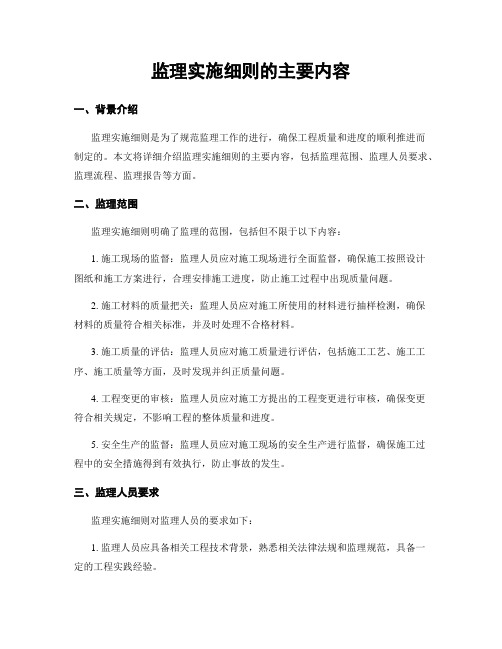 监理实施细则的主要内容

一、背景介绍

监理实施细则是为了规范监理工作的进行，确保工程质量和进度的顺利推进而制定的。本文将详细介绍监理实施细则的主要内容，包括监理范围、监理人员要求、监理流程、监理报告等方面。

二、监理范围

监理实施细则明确了监理的范围，包括但不限于以下内容：

1. 施工现场的监督：监理人员应对施工现场进行全面监督，确保施工按照设计图纸和施工方案进行，合理安排施工进度，防止施工过程中出现质量问题。

2. 施工材料的质量把关：监理人员应对施工所使用的材料进行抽样检测，确保材料的质量符合相关标准，并及时处理不合格材料。

3. 施工质量的评估：监理人员应对施工质量进行评估，包括施工工艺、施工工序、施工质量等方面，及时发现并纠正质量问题。

4. 工程变更的审核：监理人员应对施工方提出的工程变更进行审核，确保变更符合相关规定，不影响工程的整体质量和进度。

5. 安全生产的监督：监理人员应对施工现场的安全生产进行监督，确保施工过程中的安全措施得到有效执行，防止事故的发生。

三、监理人员要求

监理实施细则对监理人员的要求如下：

1. 监理人员应具备相关工程技术背景，熟悉相关法律法规和监理规范，具备一定的工程实践经验。